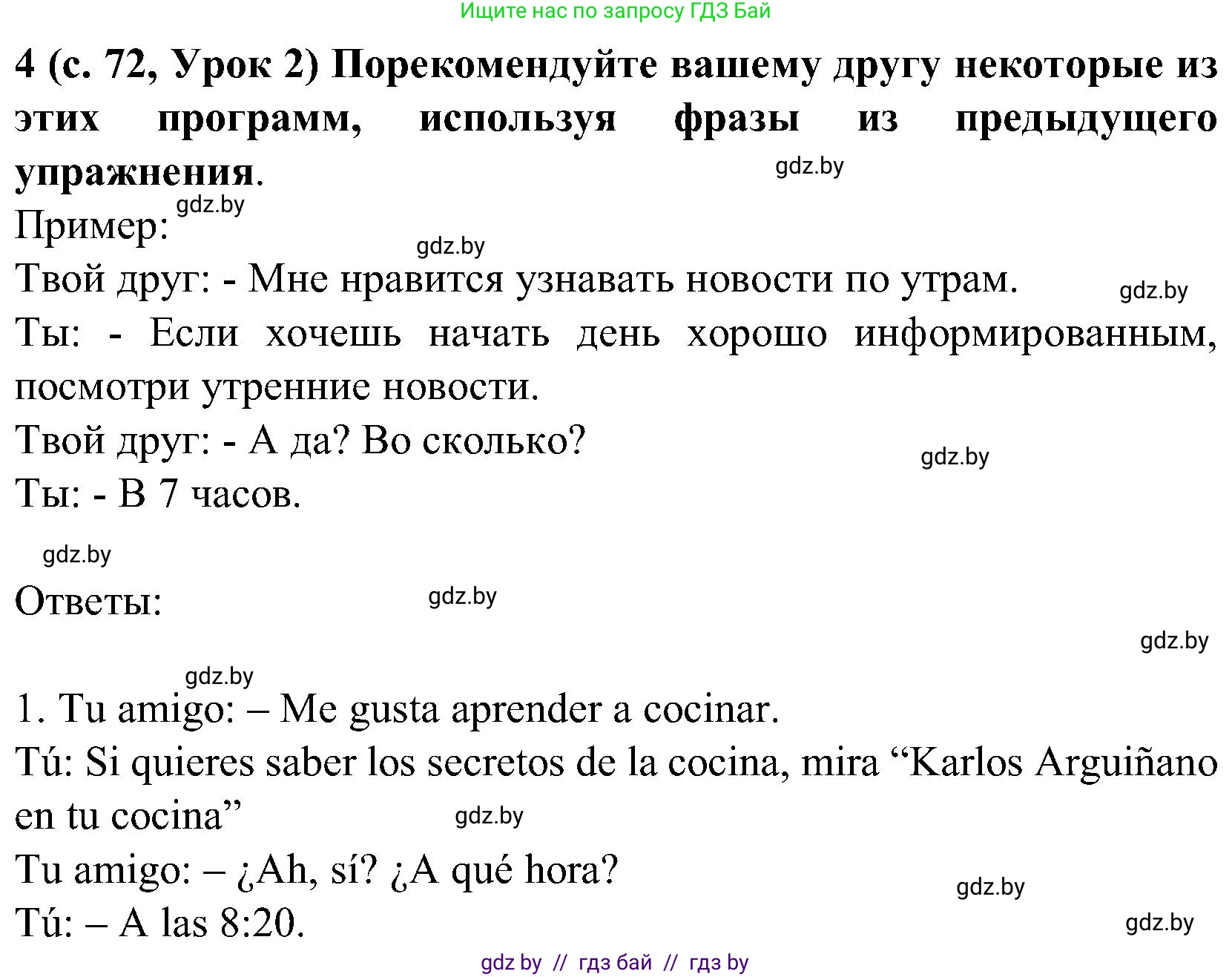 Ищите нас по запросу ГДЗ Бай

4 (с. 72, Урок 2) Порекомендуйте вашему другу некоторые из этих программ, используя фразы из предыдущего упражнения.

gdz.by

gdz.by

Пример:

gdz.by

Твой друг: - Мне нравится узнавать новости по утрам.

gdz.by

Ты: - Если хочешь начать день хорошо информированным, посмотри утренние новости.

Твой друг: - А да? Во сколько?

gdz.by

Ты: - В 7 часов.

gdz.by

Ответы:

gdz.by

gdz.by

gdz.by

1. Tu amigo: – Me gusta aprender a cocinar.

Tú: Si quieres saber los secretos de la cocina, mira “Karlos Arguiñano en tu cocina”

gdz.by

Tu amigo: – ¿Ah, sí? ¿A qué hora?

gdz.by

Tú: – A las 8:20.

gdz.by

gdz by // гдз бай // гдз by